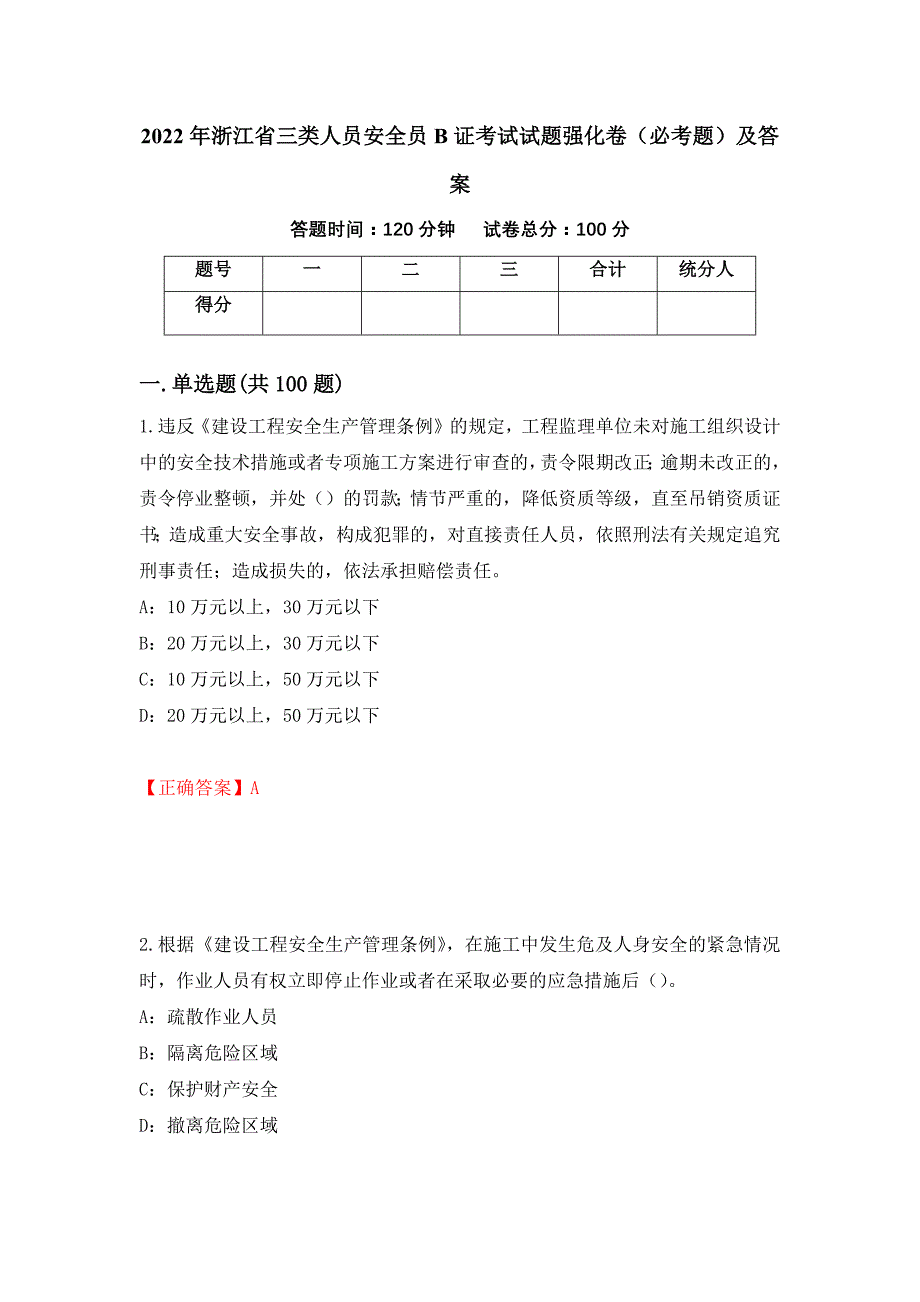 2022年浙江省三类人员安全员B证考试试题强化卷（必考题）及答案

答题时间：120分钟　试卷总分：100分

| 题号 | 一 | 二 | 三 | 合计 | 统分人 |
|---|---|---|---|---|---|
| 得分 | | | | | |

一.单选题(共100题)

1.违反《建设工程安全生产管理条例》的规定，工程监理单位未对施工组织设计中的安全技术措施或者专项施工方案进行审查的，责令限期改正;逾期未改正的，责令停业整顿，并处（）的罚款;情节严重的，降低资质等级，直至吊销资质证书;造成重大安全事故，构成犯罪的，对直接责任人员，依照刑法有关规定追究刑事责任；造成损失的，依法承担赔偿责任。
A：10万元以上，30万元以下
B：20万元以上，30万元以下
C：10万元以上，50万元以下
D：20万元以上，50万元以下

【正确答案】A

2.根据《建设工程安全生产管理条例》，在施工中发生危及人身安全的紧急情况时，作业人员有权立即停止作业或者在采取必要的应急措施后（）。
A：疏散作业人员
B：隔离危险区域
C：保护财产安全
D：撤离危险区域